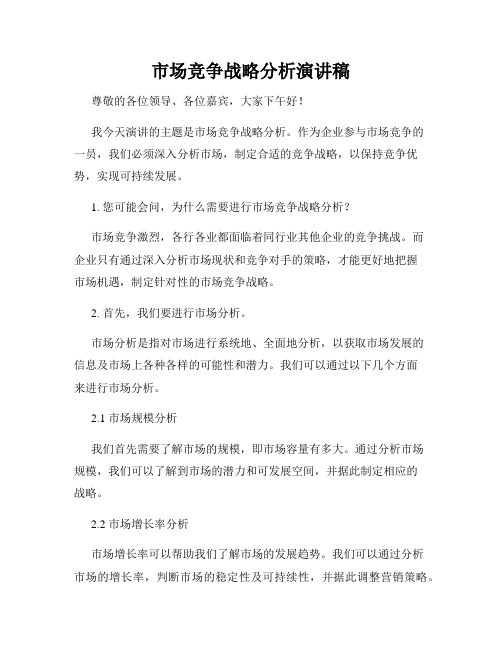 市场竞争战略分析演讲稿

尊敬的各位领导、各位嘉宾，大家下午好！

我今天演讲的主题是市场竞争战略分析。作为企业参与市场竞争的一员，我们必须深入分析市场，制定合适的竞争战略，以保持竞争优势，实现可持续发展。

1. 您可能会问，为什么需要进行市场竞争战略分析？

市场竞争激烈，各行各业都面临着同行业其他企业的竞争挑战。而企业只有通过深入分析市场现状和竞争对手的策略，才能更好地把握市场机遇，制定针对性的市场竞争战略。

2. 首先，我们要进行市场分析。

市场分析是指对市场进行系统地、全面地分析，以获取市场发展的信息及市场上各种各样的可能性和潜力。我们可以通过以下几个方面来进行市场分析。

2.1 市场规模分析

我们首先需要了解市场的规模，即市场容量有多大。通过分析市场规模，我们可以了解到市场的潜力和可发展空间，并据此制定相应的战略。

2.2 市场增长率分析

市场增长率可以帮助我们了解市场的发展趋势。我们可以通过分析市场的增长率，判断市场的稳定性及可持续性，并据此调整营销策略。